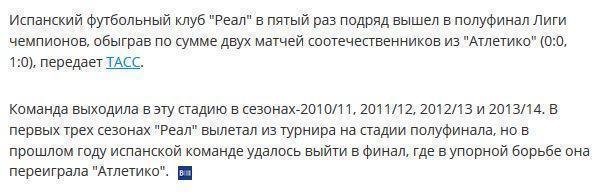 Испанский футбольный клуб "Реал" в пятый раз подряд вышел в полуфинал Лиги чемпионов, обыграв по сумме двух матчей соотечественников из "Атлетико" (0:0, 1:0), передает ТАСС.

Команда выходила в эту стадию в сезонах-2010/11, 2011/12, 2012/13 и 2013/14. В первых трех сезонах "Реал" вылетал из турнира на стадии полуфинала, но в прошлом году испанской команде удалось выйти в финал, где в упорной борьбе она переиграла "Атлетико".